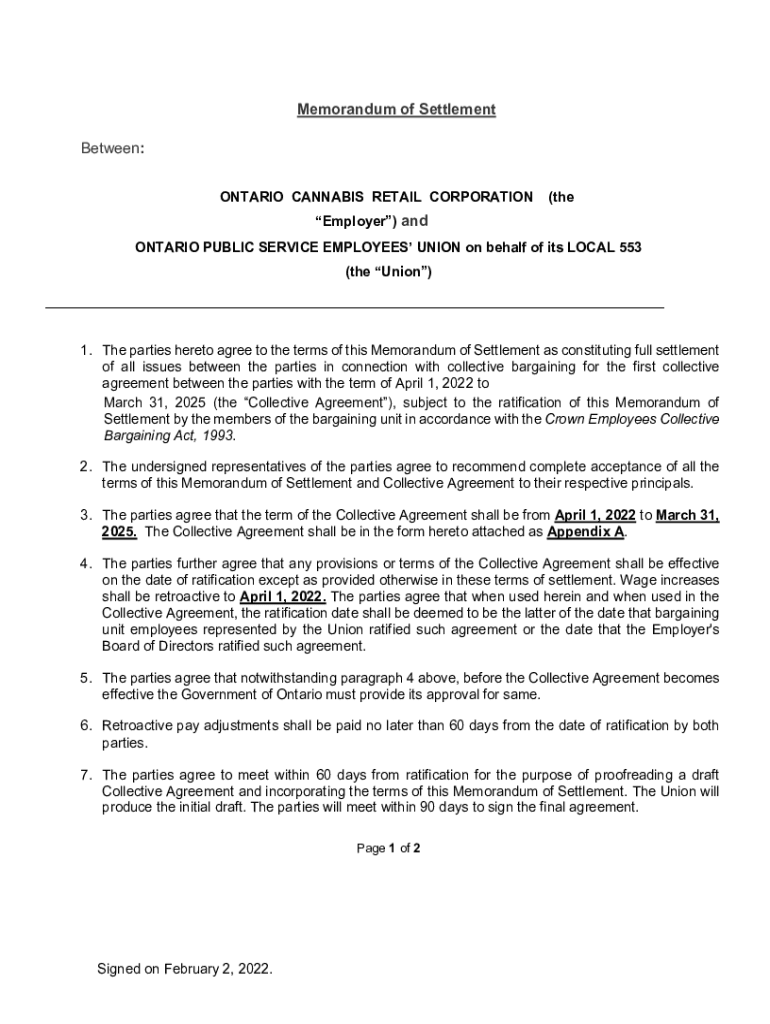 Memorandum of Settlement

Between:

ONTARIO CANNABIS RETAIL CORPORATION (the "Employer") and

ONTARIO PUBLIC SERVICE EMPLOYEES' UNION on behalf of its LOCAL 553 (the "Union")

1. The parties hereto agree to the terms of this Memorandum of Settlement as constituting full settlement of all issues between the parties in connection with collective bargaining for the first collective agreement between the parties with the term of April 1, 2022 to March 31, 2025 (the "Collective Agreement"), subject to the ratification of this Memorandum of Settlement by the members of the bargaining unit in accordance with the Crown Employees Collective Bargaining Act, 1993.

2. The undersigned representatives of the parties agree to recommend complete acceptance of all the terms of this Memorandum of Settlement and Collective Agreement to their respective principals.

3. The parties agree that the term of the Collective Agreement shall be from April 1, 2022 to March 31, 2025. The Collective Agreement shall be in the form hereto attached as Appendix A.

4. The parties further agree that any provisions or terms of the Collective Agreement shall be effective on the date of ratification except as provided otherwise in these terms of settlement. Wage increases shall be retroactive to April 1, 2022. The parties agree that when used herein and when used in the Collective Agreement, the ratification date shall be deemed to be the latter of the date that bargaining unit employees represented by the Union ratified such agreement or the date that the Employer's Board of Directors ratified such agreement.

5. The parties agree that notwithstanding paragraph 4 above, before the Collective Agreement becomes effective the Government of Ontario must provide its approval for same.

6. Retroactive pay adjustments shall be paid no later than 60 days from the date of ratification by both parties.

7. The parties agree to meet within 60 days from ratification for the purpose of proofreading a draft Collective Agreement and incorporating the terms of this Memorandum of Settlement. The Union will produce the initial draft. The parties will meet within 90 days to sign the final agreement.

Page 1 of 2

Signed on February 2, 2022.